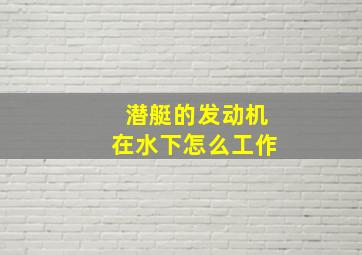 潜艇的发动机
在水下怎么工作